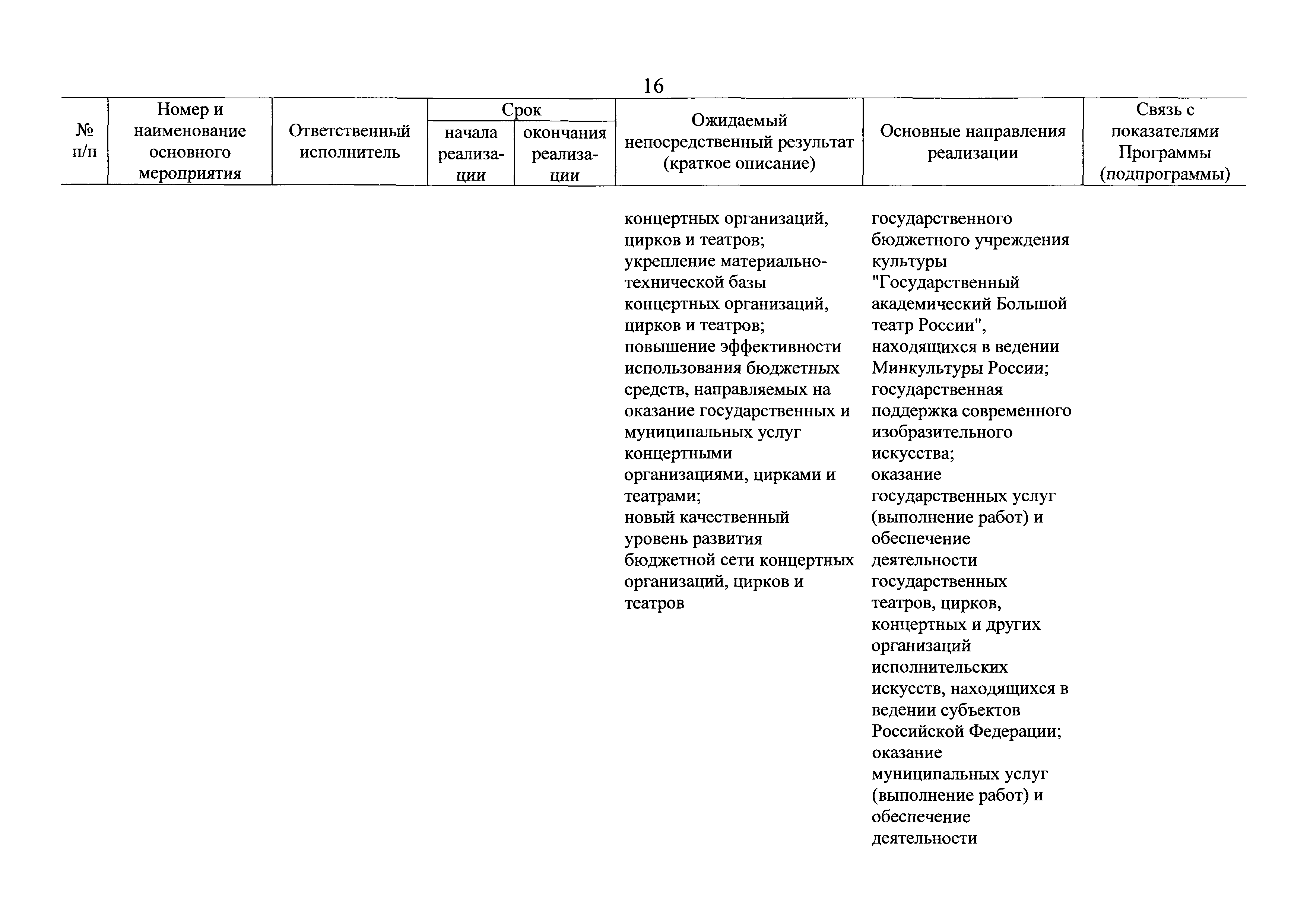 16

| № п/п | Номер и наименование основного мероприятия | Ответственный исполнитель | Срок начала реализации | Срок окончания реализации | Ожидаемый непосредственный результат (краткое описание) | Основные направления реализации | Связь с показателями Программы (подпрограммы) |
|---|---|---|---|---|---|---|---|
| | | | | | концертных организаций, цирков и театров; укрепление материально-технической базы концертных организаций, цирков и театров; повышение эффективности использования бюджетных средств, направляемых на оказание государственных и муниципальных услуг концертными организациями, цирками и театрами; новый качественный уровень развития бюджетной сети концертных организаций, цирков и театров | государственного бюджетного учреждения культуры "Государственный академический Большой театр России", находящихся в ведении Минкультуры России; государственная поддержка современного изобразительного искусства; оказание государственных услуг (выполнение работ) и обеспечение деятельности государственных театров, цирков, концертных и других организаций исполнительских искусств, находящихся в ведении субъектов Российской Федерации; оказание муниципальных услуг (выполнение работ) и обеспечение деятельности | |